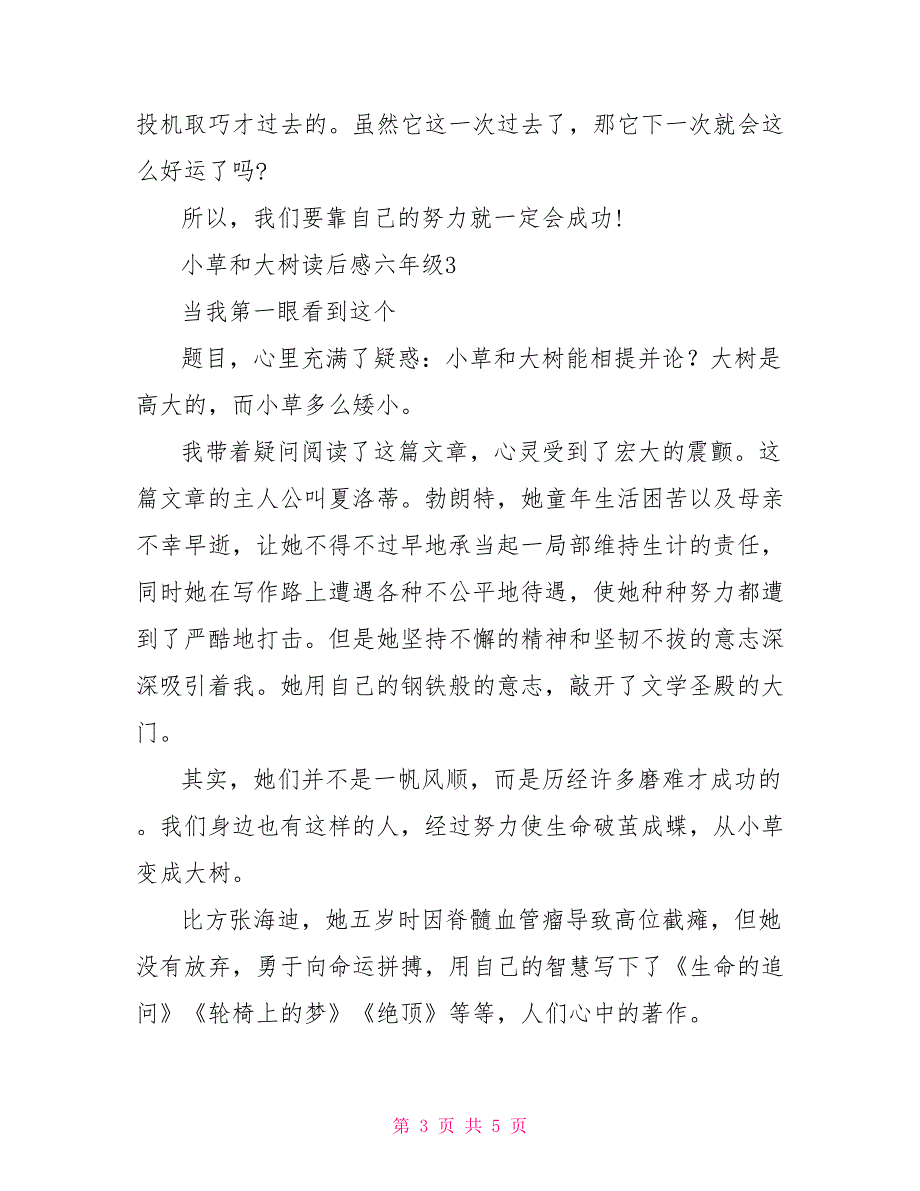 投机取巧才过去的。虽然它这一次过去了，那它下一次就会这么好运了吗?

所以，我们要靠自己的努力就一定会成功!

小草和大树读后感六年级3

当我第一眼看到这个

题目，心里充满了疑惑：小草和大树能相提并论？大树是高大的，而小草多么矮小。

我带着疑问阅读了这篇文章，心灵受到了宏大的震颤。这篇文章的主人公叫夏洛蒂。勃朗特，她童年生活困苦以及母亲不幸早逝，让她不得不过早地承当起一局部维持生计的责任，同时她在写作路上遭遇各种不公平地待遇，使她种种努力都遭到了严酷地打击。但是她坚持不懈的精神和坚韧不拔的意志深深吸引着我。她用自己的钢铁般的意志，敲开了文学圣殿的大门。

其实，她们并不是一帆风顺，而是历经许多磨难才成功的。我们身边也有这样的人，经过努力使生命破茧成蝶，从小草变成大树。

比方张海迪，她五岁时因脊髓血管瘤导致高位截瘫，但她没有放弃，勇于向命运拼搏，用自己的智慧写下了《生命的追问》《轮椅上的梦》《绝顶》等等，人们心中的著作。

第 3 页 共 5 页